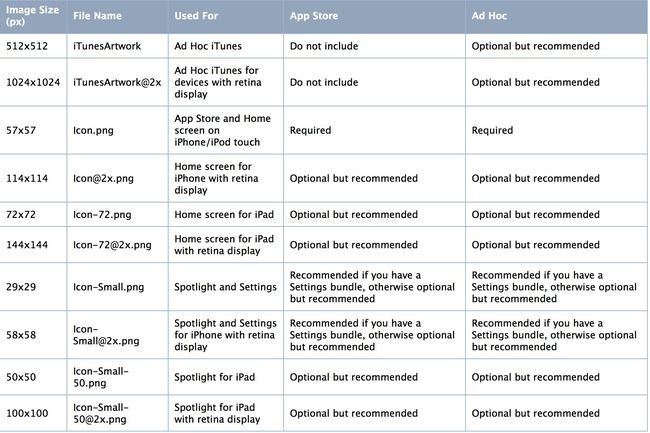 | Image Size (px) | File Name | Used For | App Store | Ad Hoc |
|---|---|---|---|---|
| 512x512 | iTunesArtwork | Ad Hoc iTunes | Do not include | Optional but recommended |
| 1024x1024 | iTunesArtwork@2x | Ad Hoc iTunes for devices with retina display | Do not include | Optional but recommended |
| 57x57 | Icon.png | App Store and Home screen on iPhone/iPod touch | Required | Required |
| 114x114 | Icon@2x.png | Home screen for iPhone with retina display | Optional but recommended | Optional but recommended |
| 72x72 | Icon-72.png | Home screen for iPad | Optional but recommended | Optional but recommended |
| 144x144 | Icon-72@2x.png | Home screen for iPad with retina display | Optional but recommended | Optional but recommended |
| 29x29 | Icon-Small.png | Spotlight and Settings | Recommended if you have a Settings bundle, otherwise optional but recommended | Recommended if you have a Settings bundle, otherwise optional but recommended |
| 58x58 | Icon-Small@2x.png | Spotlight and Settings for iPhone with retina display | Recommended if you have a Settings bundle, otherwise optional but recommended | Recommended if you have a Settings bundle, otherwise optional but recommended |
| 50x50 | Icon-Small-50.png | Spotlight for iPad | Optional but recommended | Optional but recommended |
| 100x100 | Icon-Small-50@2x.png | Spotlight for iPad with retina display | Optional but recommended | Optional but recommended |